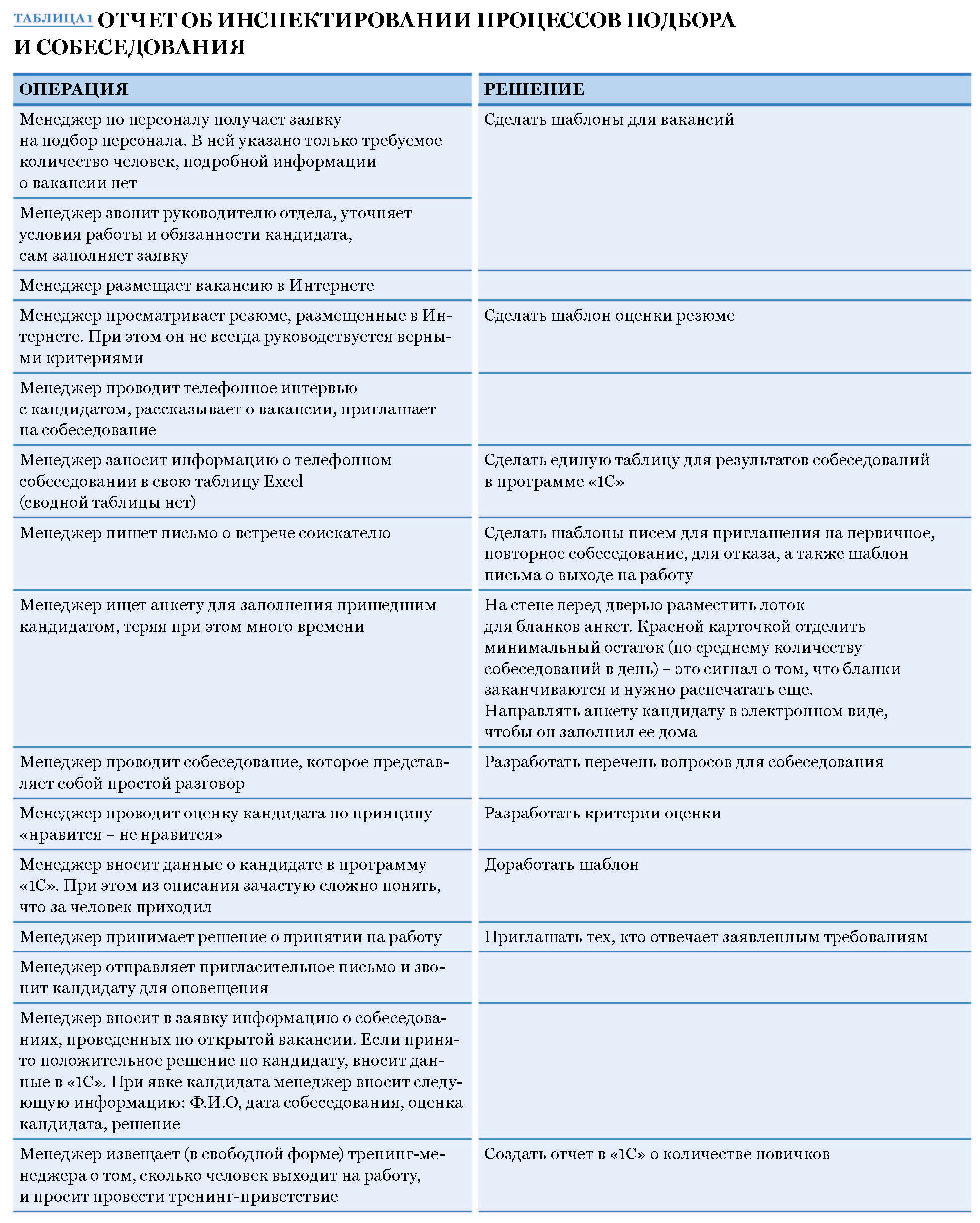 ТАБЛИЦА 1 ОТЧЕТ ОБ ИНСПЕКТИРОВАНИИ ПРОЦЕССОВ ПОДБОРА И СОБЕСЕДОВАНИЯ

| ОПЕРАЦИЯ | РЕШЕНИЕ |
|---|---|
| Менеджер по персоналу получает заявку на подбор персонала. В ней указано только требуемое количество человек, подробной информации о вакансии нет | Сделать шаблоны для вакансий |
| Менеджер звонит руководителю отдела, уточняет условия работы и обязанности кандидата, сам заполняет заявку | |
| Менеджер размещает вакансию в Интернете | |
| Менеджер просматривает резюме, размещенные в Интернете. При этом он не всегда руководствуется верными критериями | Сделать шаблон оценки резюме |
| Менеджер проводит телефонное интервью с кандидатом, рассказывает о вакансии, приглашает на собеседование | |
| Менеджер заносит информацию о телефонном собеседовании в свою таблицу Excel (сводной таблицы нет) | Сделать единую таблицу для результатов собеседований в программе «1С» |
| Менеджер пишет письмо о встрече соискателю | Сделать шаблоны писем для приглашения на первичное, повторное собеседование, для отказа, а также шаблон письма о выходе на работу |
| Менеджер ищет анкету для заполнения пришедшим кандидатом, теряя при этом много времени | На стене перед дверью разместить лоток для бланков анкет. Красной карточкой отделить минимальный остаток (по среднему количеству собеседований в день) – это сигнал о том, что бланки заканчиваются и нужно распечатать еще. Направлять анкету кандидату в электронном виде, чтобы он заполнил ее дома |
| Менеджер проводит собеседование, которое представляет собой простой разговор | Разработать перечень вопросов для собеседования |
| Менеджер проводит оценку кандидата по принципу «нравится – не нравится» | Разработать критерии оценки |
| Менеджер вносит данные о кандидате в программу «1С». При этом из описания зачастую сложно понять, что за человек приходил | Доработать шаблон |
| Менеджер принимает решение о принятии на работу | Приглашать тех, кто отвечает заявленным требованиям |
| Менеджер отправляет пригласительное письмо и звонит кандидату для оповещения | |
| Менеджер вносит в заявку информацию о собеседованиях, проведенных по открытой вакансии. Если принято положительное решение по кандидату, вносит данные в «1С». При явке кандидата менеджер вносит следующую информацию: Ф.И.О, дата собеседования, оценка кандидата, решение | |
| Менеджер извещает (в свободной форме) тренинг-менеджера о том, сколько человек выходит на работу, и просит провести тренинг-приветствие | Создать отчет в «1С» о количестве новичков |